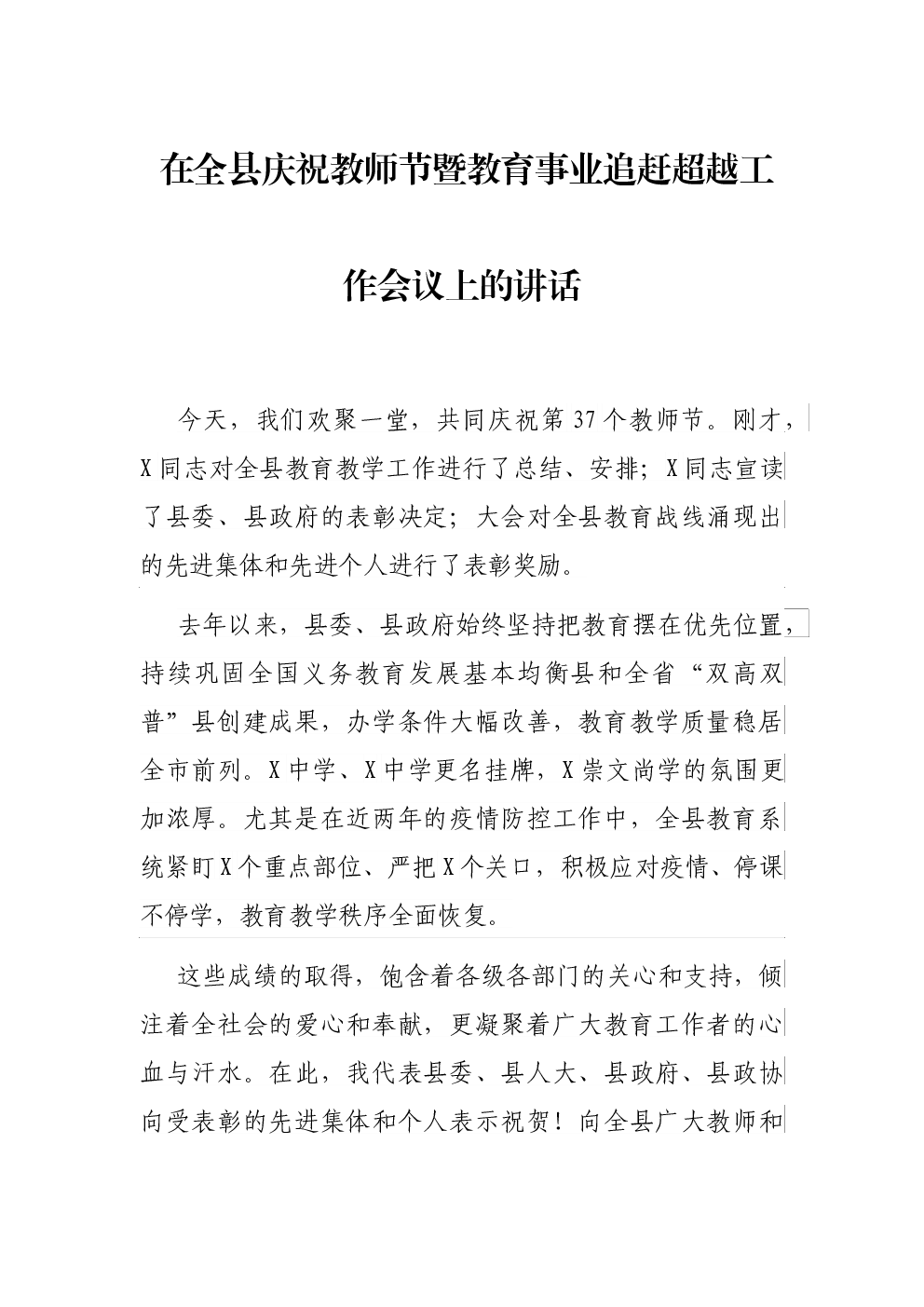 在全县庆祝教师节暨教育事业追赶超越工作会议上的讲话

今天，我们欢聚一堂，共同庆祝第37个教师节。刚才，X同志对全县教育教学工作进行了总结、安排；X同志宣读了县委、县政府的表彰决定；大会对全县教育战线涌现出的先进集体和先进个人进行了表彰奖励。

去年以来，县委、县政府始终坚持把教育摆在优先位置，持续巩固全国义务教育发展基本均衡县和全省“双高双普”县创建成果，办学条件大幅改善，教育教学质量稳居全市前列。X中学、X中学更名挂牌，X崇文尚学的氛围更加浓厚。尤其是在近两年的疫情防控工作中，全县教育系统紧盯X个重点部位、严把X个关口，积极应对疫情、停课不停学，教育教学秩序全面恢复。

这些成绩的取得，饱含着各级各部门的关心和支持，倾注着全社会的爱心和奉献，更凝聚着广大教育工作者的心血与汗水。在此，我代表县委、县人大、县政府、县政协向受表彰的先进集体和个人表示祝贺！向全县广大教师和